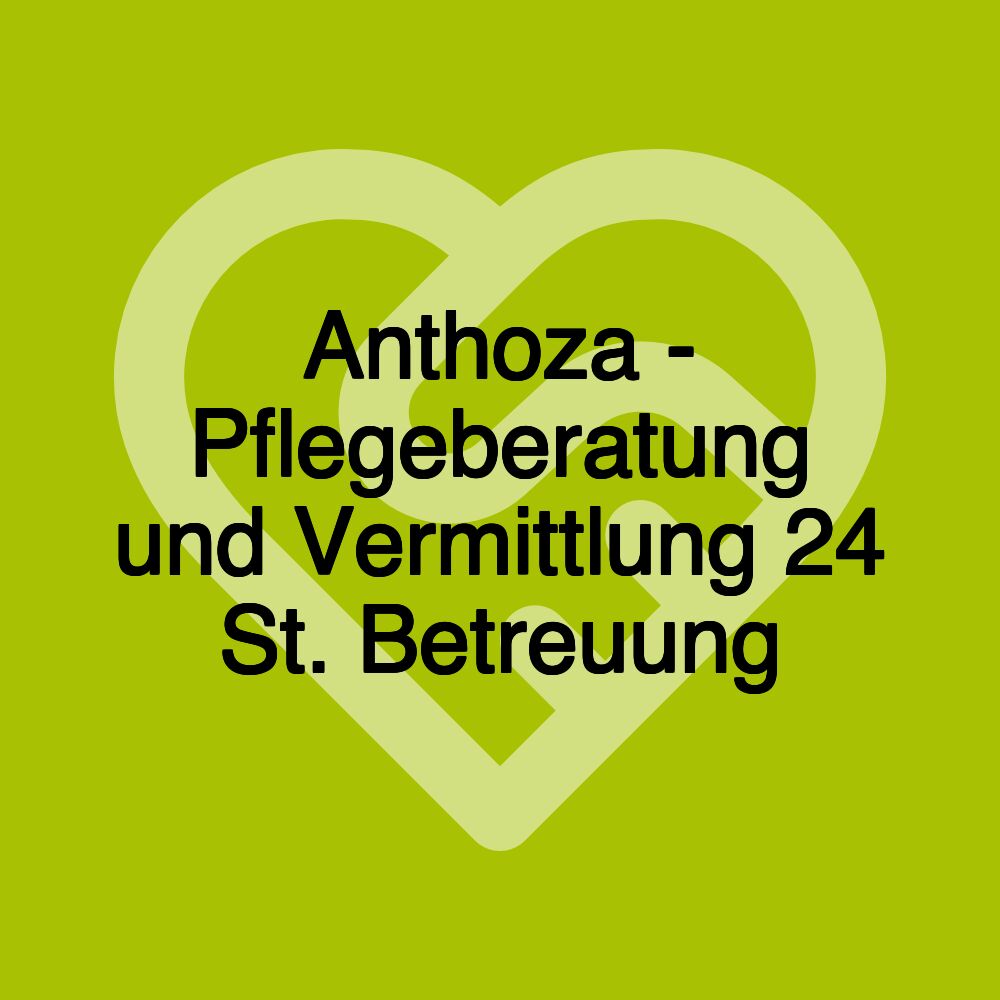 Anthoza - Pflegeberatung und Vermittlung 24 St. Betreuung